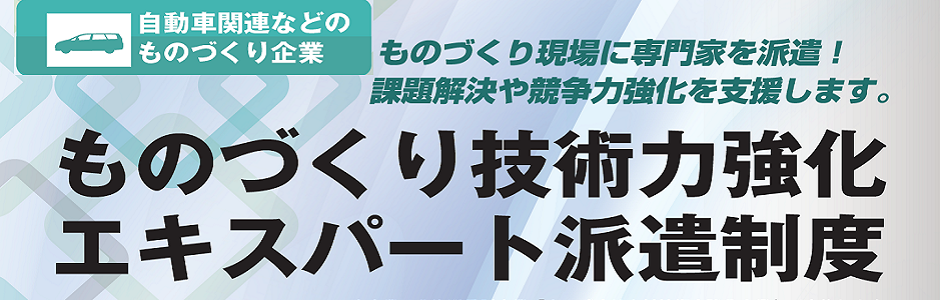 自動車関連などの
ものづくり企業

ものづくり現場に専門家を派遣！
課題解決や競争力強化を支援します。

ものづくり技術力強化
エキスパート派遣制度